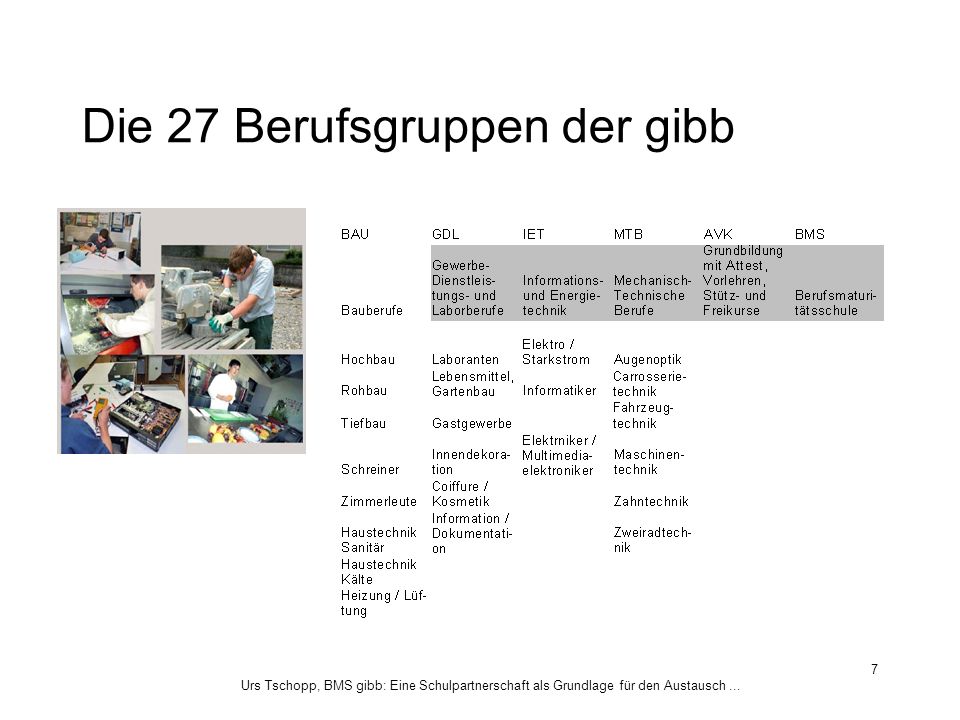 Die 27 Berufsgruppen der gibb

| BAU | GDL | IET | MTB | AVK | BMS |
|---|---|---|---|---|---|
| Bauberufe | Gewerbe-Dienstleistungs- und Laborberufe | Informations- und Energietechnik | Mechanisch-Technische Berufe | Grundbildung mit Attest, Vorlehren, Stütz- und Freikurse | Berufsmaturitätsschule |
| Hochbau | Laboranten | Elektro / Starkstrom | Augenoptik | | |
| Rohbau | Lebensmittel, Gartenbau | Informatiker | Carrosserietechnik | | |
| Tiefbau | Gastgewerbe | | Fahrzeugtechnik | | |
| Schreiner | Innendekoration | Elektrniker / Multimediaelektroniker | Maschinentechnik | | |
| Zimmerleute | Coiffure / Kosmetik | | Zahntechnik | | |
| Haustechnik Sanitär | Information / Dokumentation | | Zweiradtechnik | | |
| Haustechnik Kälte | | | | | |
| Heizung / Lüftung | | | | | |

7

Urs Tschopp, BMS gibb: Eine Schulpartnerschaft als Grundlage für den Austausch ...